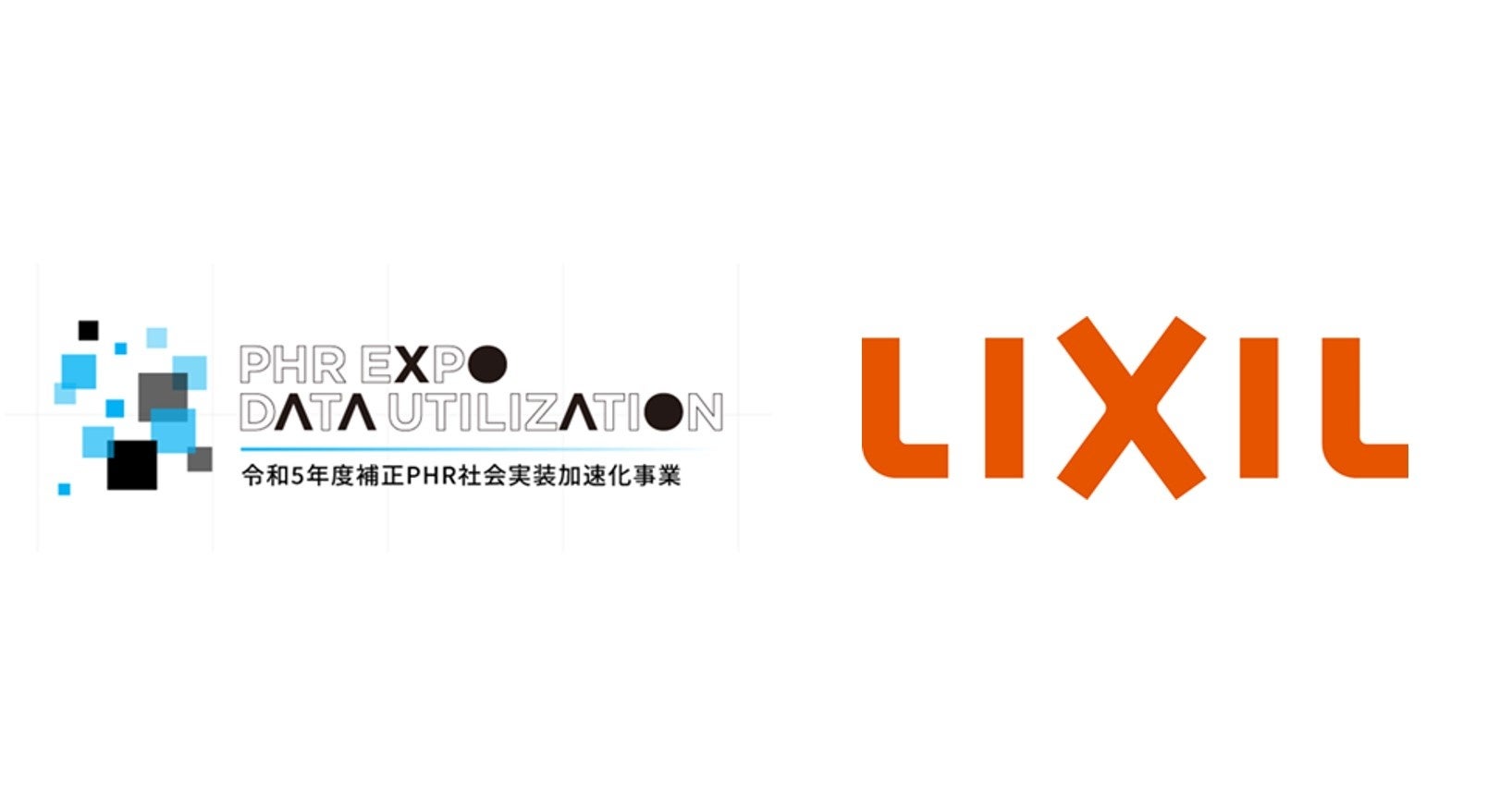 PHR EXPO
DATA UTILIZATION
令和5年度補正PHR社会実装加速化事業

LIXIL